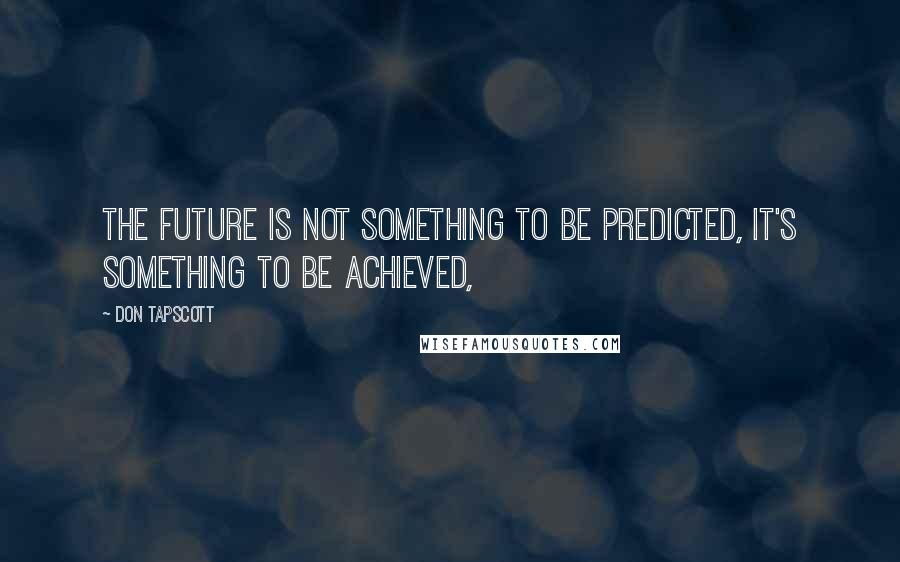 THE FUTURE IS NOT SOMETHING TO BE PREDICTED, IT'S SOMETHING TO BE ACHIEVED,

~ DON TAPSCOTT

WISEFAMOUSQUOTES.COM